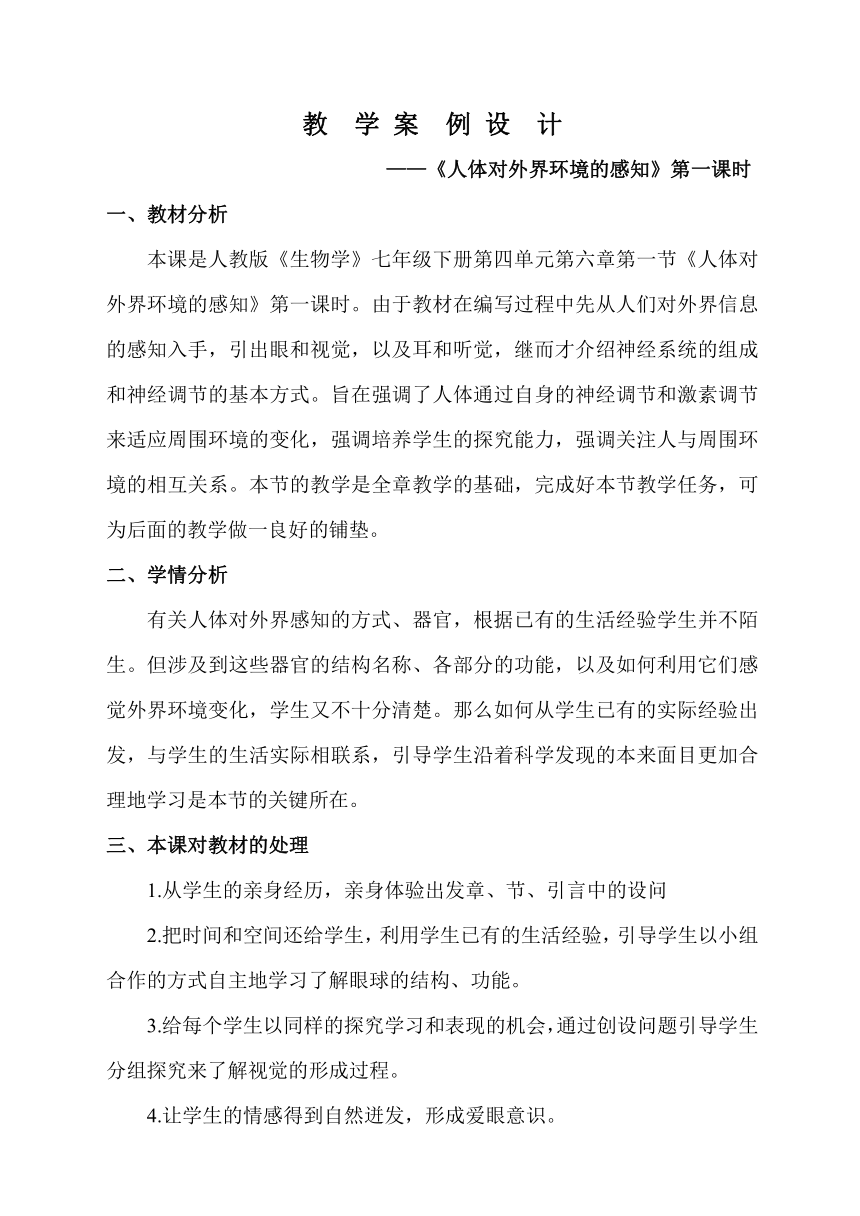 教 学案 例设 计

——《人体对外界环境的感知》第一课时

一、教材分析

本课是人教版《生物学》七年级下册第四单元第六章第一节《人体对外界环境的感知》第一课时。由于教材在编写过程中先从人们对外界信息的感知入手，引出眼和视觉，以及耳和听觉，继而才介绍神经系统的组成和神经调节的基本方式。旨在强调了人体通过自身的神经调节和激素调节来适应周围环境的变化，强调培养学生的探究能力，强调关注人与周围环境的相互关系。本节的教学是全章教学的基础，完成好本节教学任务，可为后面的教学做一良好的铺垫。

二、学情分析

有关人体对外界感知的方式、器官，根据已有的生活经验学生并不陌生。但涉及到这些器官的结构名称、各部分的功能，以及如何利用它们感觉外界环境变化，学生又不十分清楚。那么如何从学生已有的实际经验出发，与学生的生活实际相联系，引导学生沿着科学发现的本来面目更加合理地学习是本节的关键所在。

三、本课对教材的处理

1.从学生的亲身经历，亲身体验出发章、节、引言中的设问

2.把时间和空间还给学生，利用学生已有的生活经验，引导学生以小组合作的方式自主地学习了解眼球的结构、功能。

3.给每个学生以同样的探究学习和表现的机会，通过创设问题引导学生分组探究来了解视觉的形成过程。

4.让学生的情感得到自然迸发，形成爱眼意识。